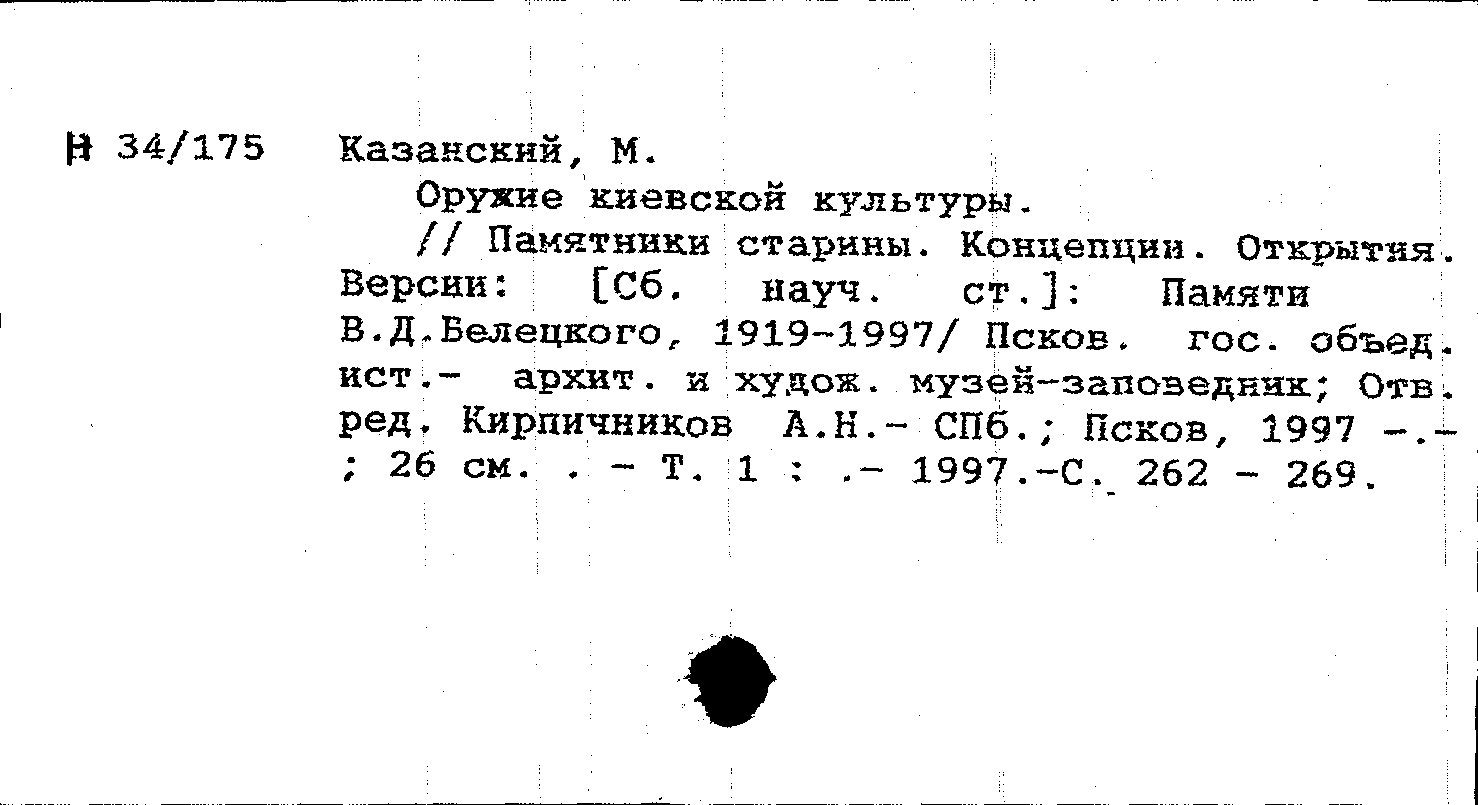 Н 34/175 Казанский, М.

Оружие киевской культуры.

// Памятники старины. Концепции. Открытия. Версии: [Сб. науч. ст.]: Памяти В.Д.Белецкого, 1919-1997/ Псков. гос. объед. ист.- архит. и худож. музей-заповедник; Отв. ред. Кирпичников А.Н.- СПб.; Псков, 1997 -.- ; 26 см. . - Т. 1 : .- 1997.-С. 262 - 269.